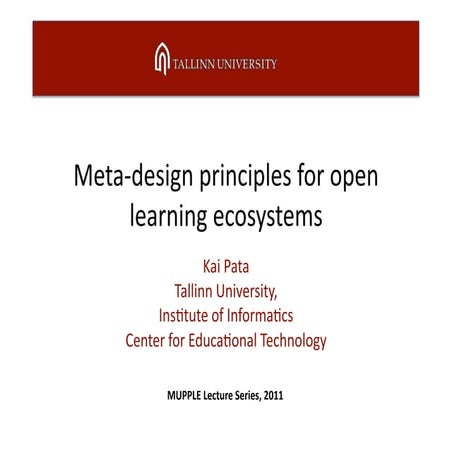 TALLINN UNIVERSITY

Meta-design principles for open learning ecosystems

Kai Pata
Tallinn University,
Institute of Informatics
Center for Educational Technology

MUPPLE Lecture Series, 2011